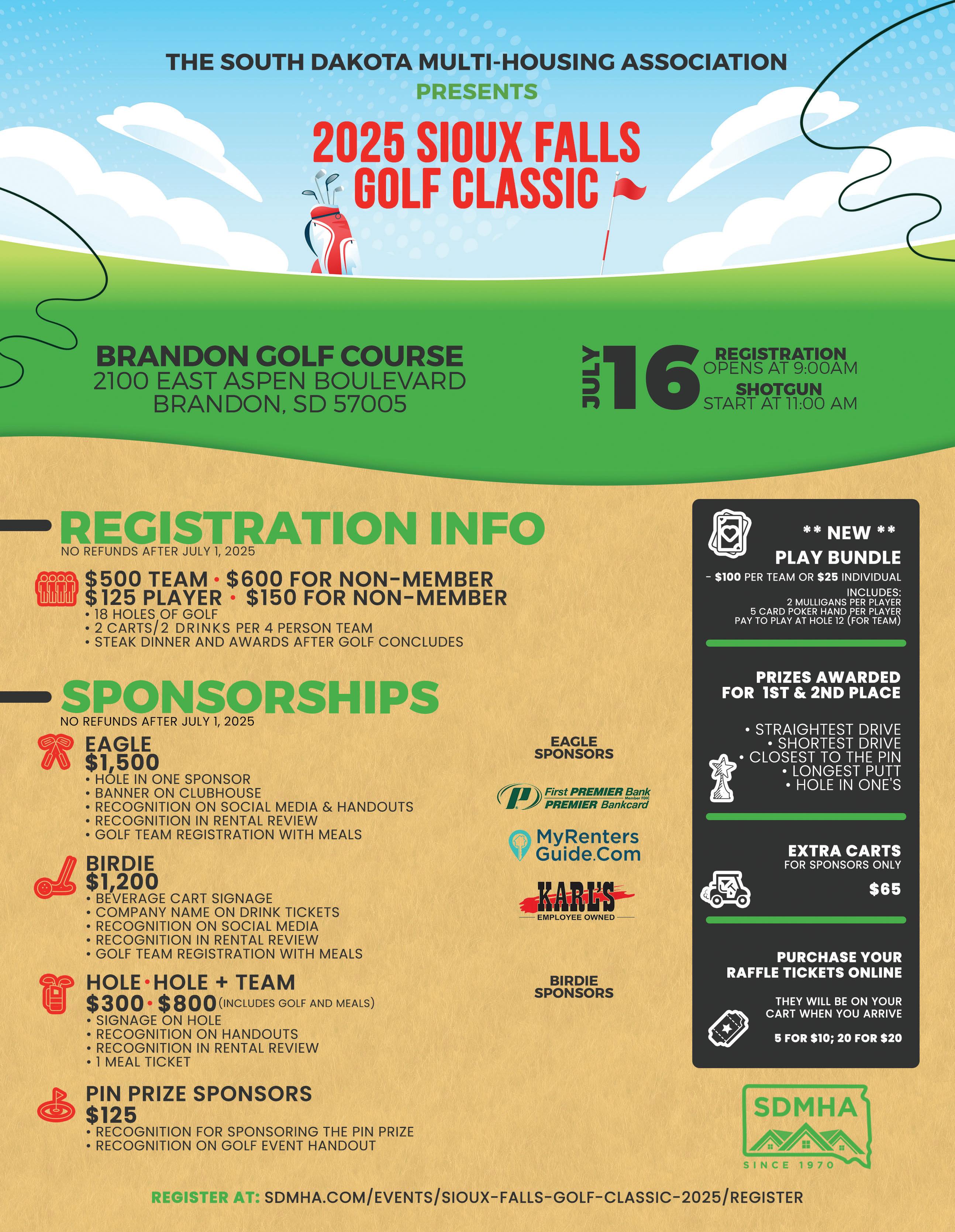 THE SOUTH DAKOTA MULTI-HOUSING ASSOCIATION
PRESENTS
2025 SIOUX FALLS GOLF CLASSIC

BRANDON GOLF COURSE
2100 EAST ASPEN BOULEVARD
BRANDON, SD 57005

JULY 16
REGISTRATION OPENS AT 9:00AM
SHOTGUN START AT 11:00 AM

REGISTRATION INFO
NO REFUNDS AFTER JULY 1, 2025

$500 TEAM • $600 FOR NON-MEMBER
$125 PLAYER • $150 FOR NON-MEMBER
• 18 HOLES OF GOLF
• 2 CARTS/2 DRINKS PER 4 PERSON TEAM
• STEAK DINNER AND AWARDS AFTER GOLF CONCLUDES

SPONSORSHIPS
NO REFUNDS AFTER JULY 1, 2025

EAGLE
$1,500
• HOLE IN ONE SPONSOR
• BANNER ON CLUBHOUSE
• RECOGNITION ON SOCIAL MEDIA & HANDOUTS
• RECOGNITION IN RENTAL REVIEW
• GOLF TEAM REGISTRATION WITH MEALS

BIRDIE
$1,200
• BEVERAGE CART SIGNAGE
• COMPANY NAME ON DRINK TICKETS
• RECOGNITION ON SOCIAL MEDIA
• RECOGNITION IN RENTAL REVIEW
• GOLF TEAM REGISTRATION WITH MEALS

HOLE • HOLE + TEAM
$300 • $800 (INCLUDES GOLF AND MEALS)
• SIGNAGE ON HOLE
• RECOGNITION ON HANDOUTS
• RECOGNITION IN RENTAL REVIEW
• 1 MEAL TICKET

PIN PRIZE SPONSORS
$125
• RECOGNITION FOR SPONSORING THE PIN PRIZE
• RECOGNITION ON GOLF EVENT HANDOUT

EAGLE SPONSORS
First PREMIER Bank Member FDIC
PREMIER Bankcard
MyRenters Guide.Com
KARL'S
EMPLOYEE OWNED

BIRDIE SPONSORS

** NEW **
PLAY BUNDLE
- $100 PER TEAM OR $25 INDIVIDUAL
INCLUDES:
2 MULLIGANS PER PLAYER
5 CARD POKER HAND PER PLAYER
PAY TO PLAY AT HOLE 12 (FOR TEAM)

PRIZES AWARDED FOR 1ST & 2ND PLACE
• STRAIGHTEST DRIVE
• SHORTEST DRIVE
• CLOSEST TO THE PIN
• LONGEST PUTT
• HOLE IN ONE'S

EXTRA CARTS
FOR SPONSORS ONLY
$65

PURCHASE YOUR RAFFLE TICKETS ONLINE
THEY WILL BE ON YOUR CART WHEN YOU ARRIVE
5 FOR $10; 20 FOR $20

SDMHA
SINCE 1970

REGISTER AT: SDMHA.COM/EVENTS/SIOUX-FALLS-GOLF-CLASSIC-2025/REGISTER